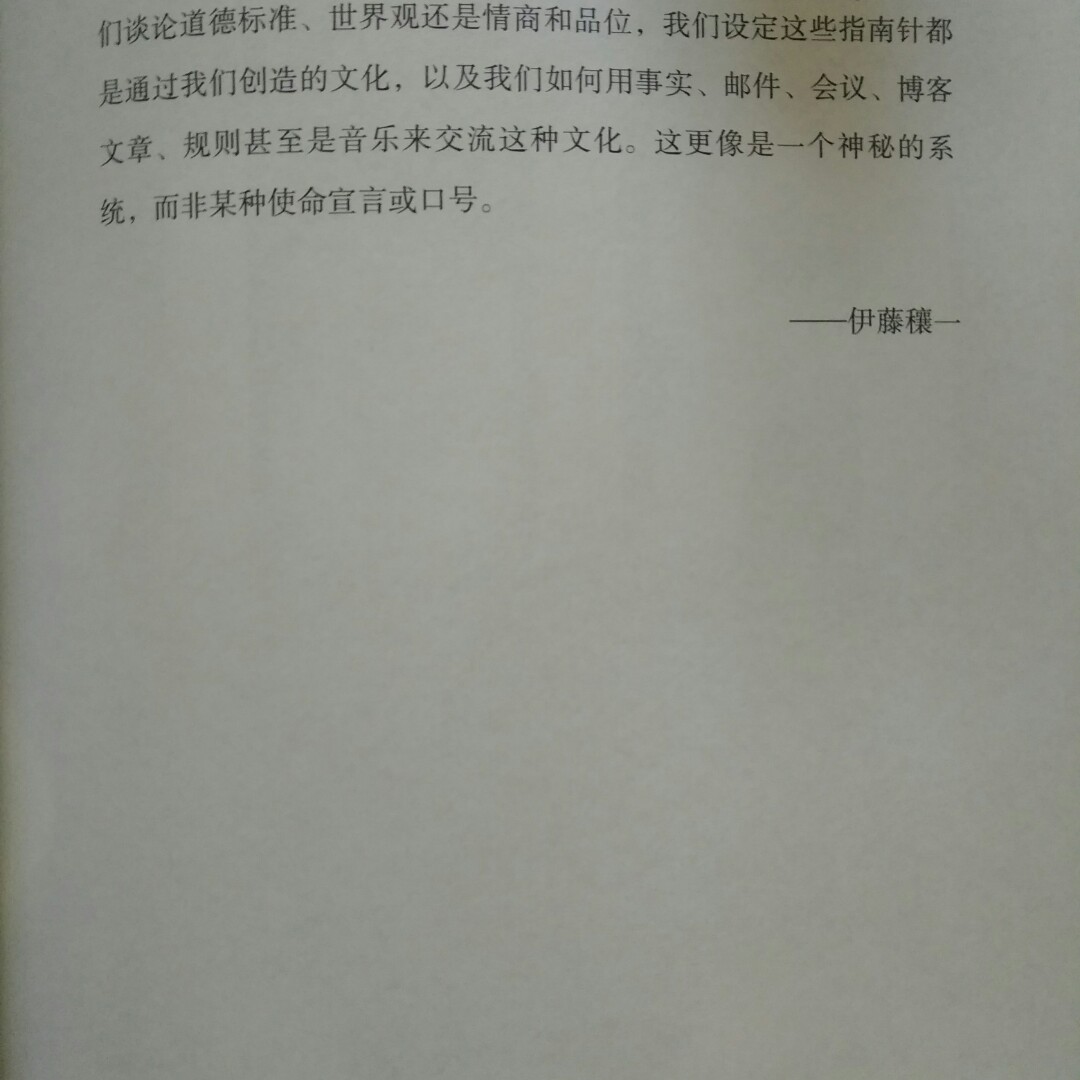 们谈论道德标准、世界观还是情商和品位，我们设定这些指南针都是通过我们创造的文化，以及我们如何用事实、邮件、会议、博客文章、规则甚至是音乐来交流这种文化。这更像是一个神秘的系统，而非某种使命宣言或口号。

——伊藤穰一